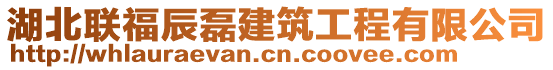 湖北联福辰磊建筑工程有限公司
http://whlauraevan.cn.coovee.com